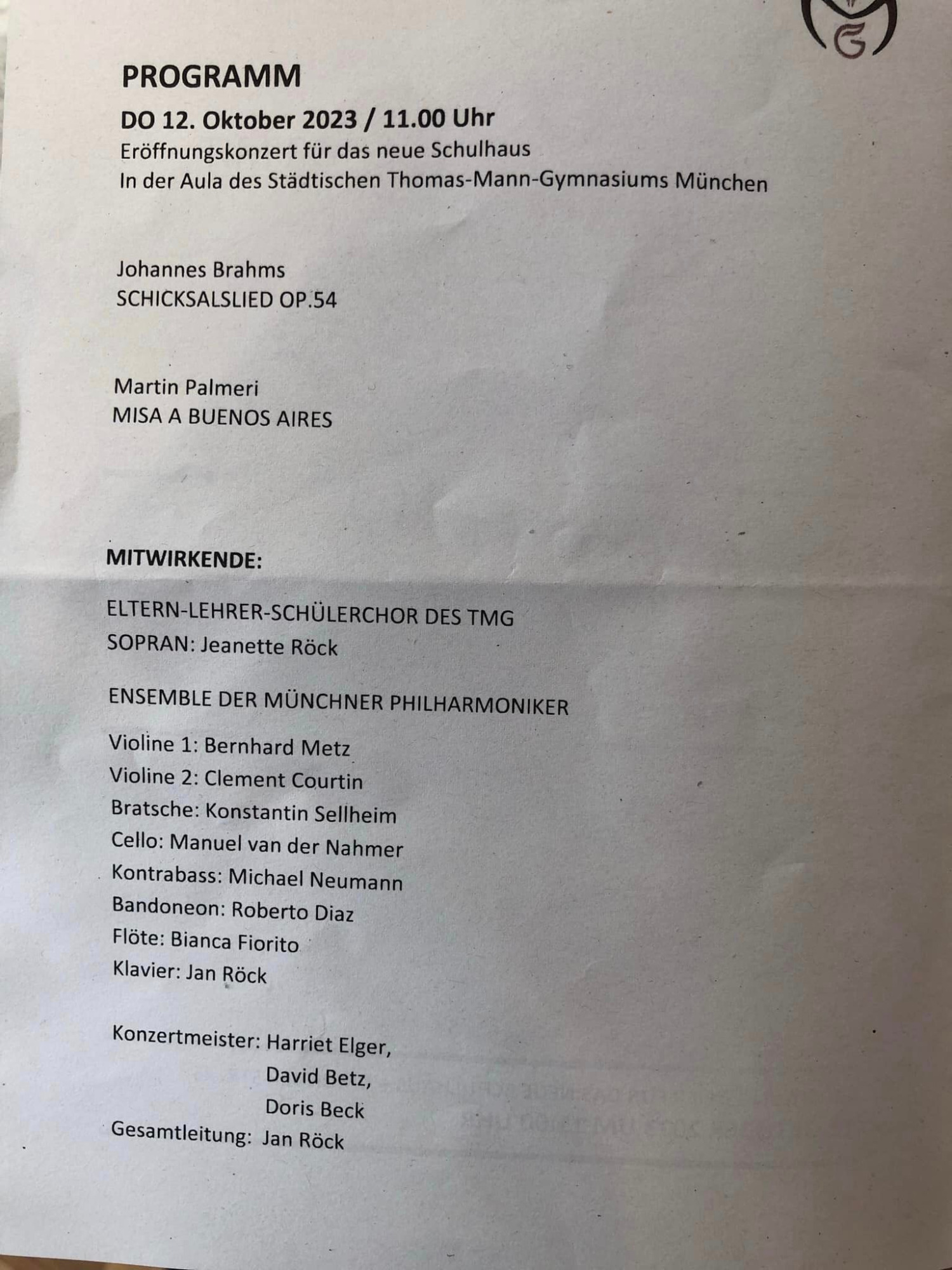 PROGRAMM

DO 12. Oktober 2023 / 11.00 Uhr
Eröffnungskonzert für das neue Schulhaus
In der Aula des Städtischen Thomas-Mann-Gymnasiums München

Johannes Brahms
SCHICKSALSLIED OP.54

Martin Palmeri
MISA A BUENOS AIRES

MITWIRKENDE:

ELTERN-LEHRER-SCHÜLERCHOR DES TMG
SOPRAN: Jeanette Röck

ENSEMBLE DER MÜNCHNER PHILHARMONIKER

Violine 1: Bernhard Metz
Violine 2: Clement Courtin
Bratsche: Konstantin Sellheim
Cello: Manuel van der Nahmer
Kontrabass: Michael Neumann
Bandoneon: Roberto Diaz
Flöte: Bianca Fiorito
Klavier: Jan Röck

Konzertmeister: Harriet Elger,
David Betz,
Doris Beck
Gesamtleitung: Jan Röck